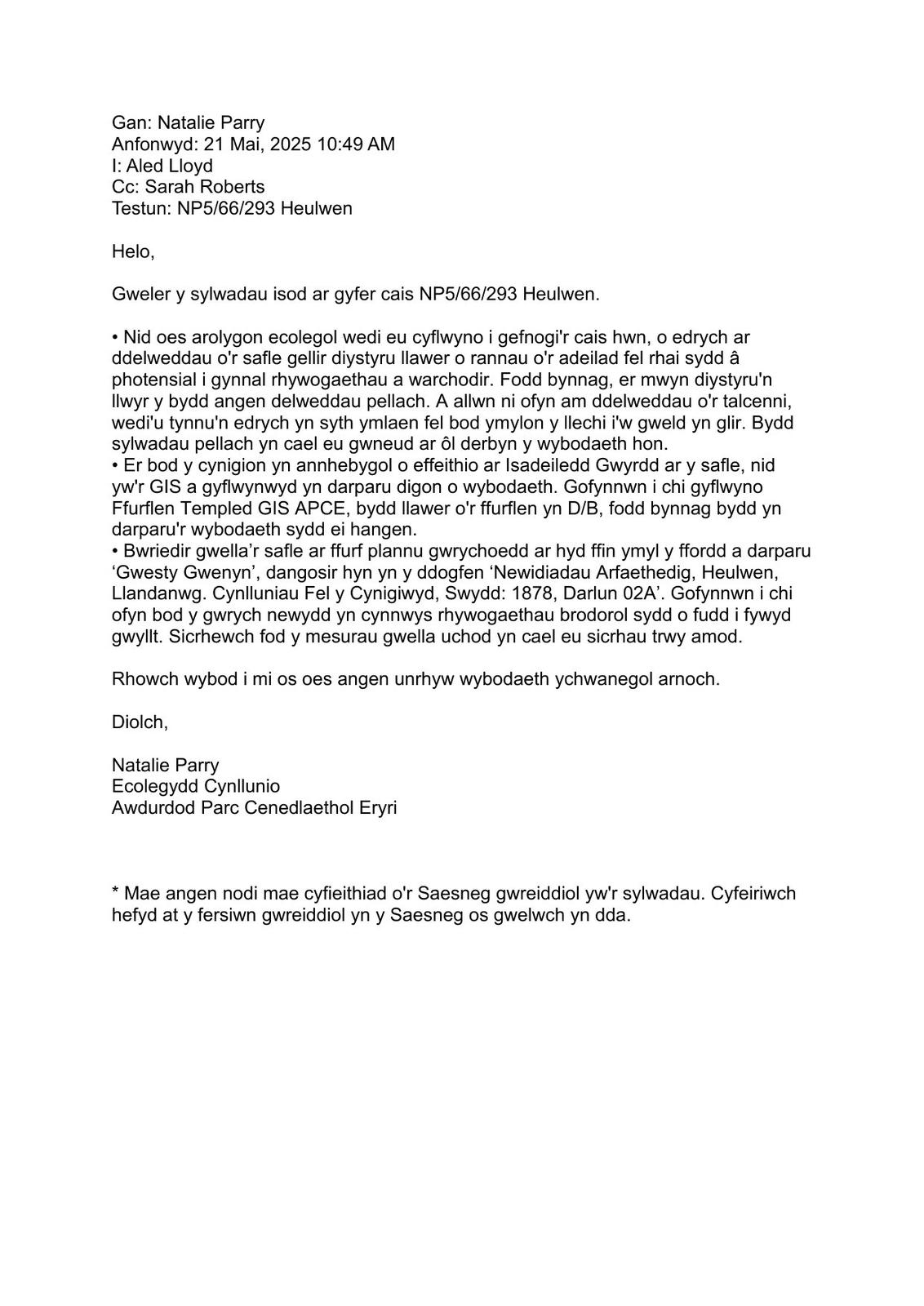 Gan: Natalie Parry
Anfonwyd: 21 Mai, 2025 10:49 AM
I: Aled Lloyd
Cc: Sarah Roberts
Testun: NP5/66/293 Heulwen

Helo,

Gweler y sylwadau isod ar gyfer cais NP5/66/293 Heulwen.

• Nid oes arolygon ecolegol wedi eu cyflwyno i gefnogi'r cais hwn, o edrych ar ddelweddau o'r safle gellir diystyru llawer o rannau o'r adeilad fel rhai sydd â photensial i gynnal rhywogaethau a warchodir. Fodd bynnag, er mwyn diystyru'n llwyr y bydd angen delweddau pellach. A allwn ni ofyn am ddelweddau o'r talcenni, wedi'u tynnu'n edrych yn syth ymlaen fel bod ymylon y llechi i'w gweld yn glir. Bydd sylwadau pellach yn cael eu gwneud ar ôl derbyn y wybodaeth hon.
• Er bod y cynigion yn annhebygol o effeithio ar Isadeiledd Gwyrdd ar y safle, nid yw'r GIS a gyflwynwyd yn darparu digon o wybodaeth. Gofynnwn i chi gyflwyno Ffurflen Templed GIS APCE, bydd llawer o'r ffurflen yn D/B, fodd bynnag bydd yn darparu'r wybodaeth sydd ei hangen.
• Bwriedir gwella’r safle ar ffurf plannu gwrychoedd ar hyd ffin ymyl y ffordd a darparu ‘Gwesty Gwenyn’, dangosir hyn yn y ddogfen ‘Newidiadau Arfaethedig, Heulwen, Llandanwg. Cynlluniau Fel y Cynigiwyd, Swydd: 1878, Darlun 02A’. Gofynnwn i chi ofyn bod y gwrych newydd yn cynnwys rhywogaethau brodorol sydd o fudd i fywyd gwyllt. Sicrhewch fod y mesurau gwella uchod yn cael eu sicrhau trwy amod.

Rhowch wybod i mi os oes angen unrhyw wybodaeth ychwanegol arnoch.

Diolch,

Natalie Parry
Ecolegydd Cynllunio
Awdurdod Parc Cenedlaethol Eryri

* Mae angen nodi mae cyfieithiad o'r Saesneg gwreiddiol yw'r sylwadau. Cyfeiriwch hefyd at y fersiwn gwreiddiol yn y Saesneg os gwelwch yn dda.